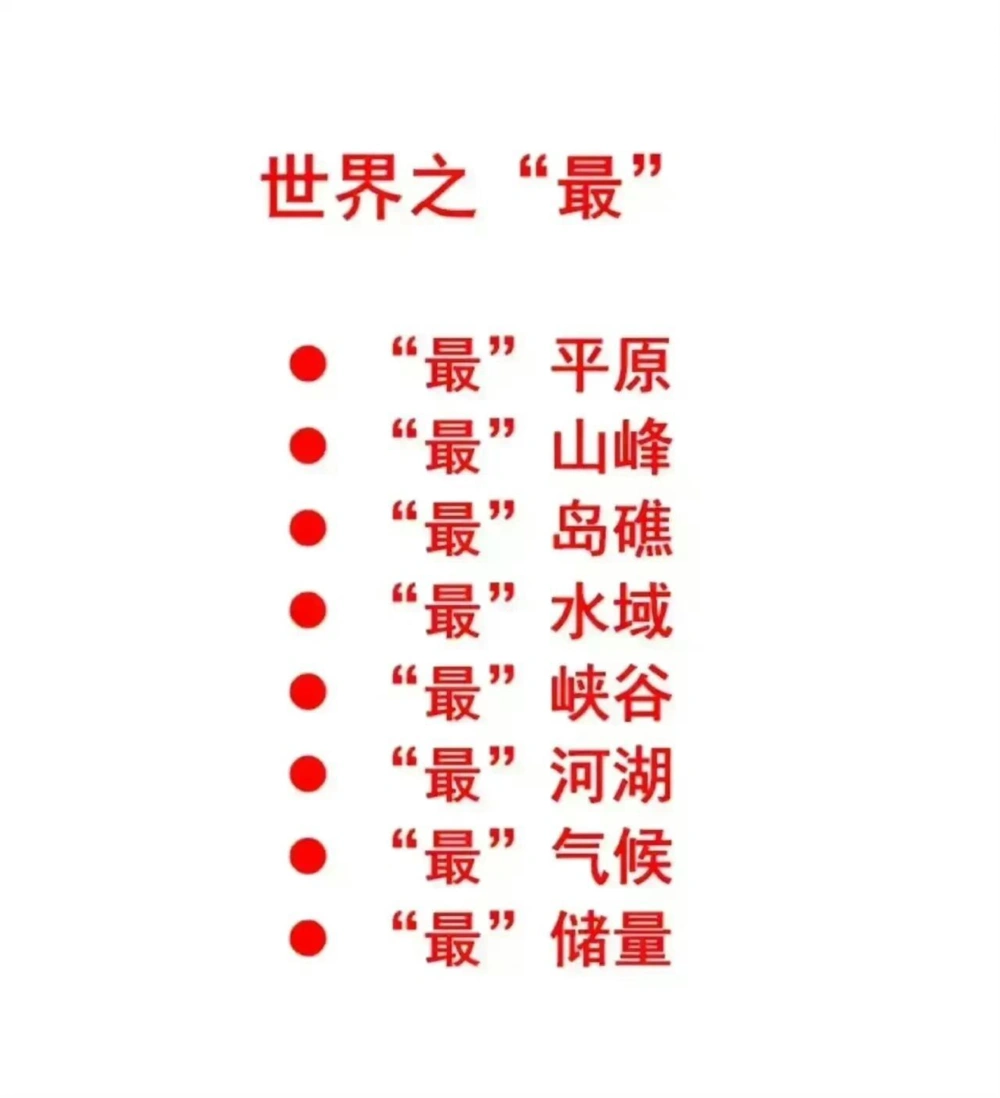 世界之“最”

● “最”平原
● “最”山峰
● “最”岛礁
● “最”水域
● “最”峡谷
● “最”河湖
● “最”气候
● “最”储量